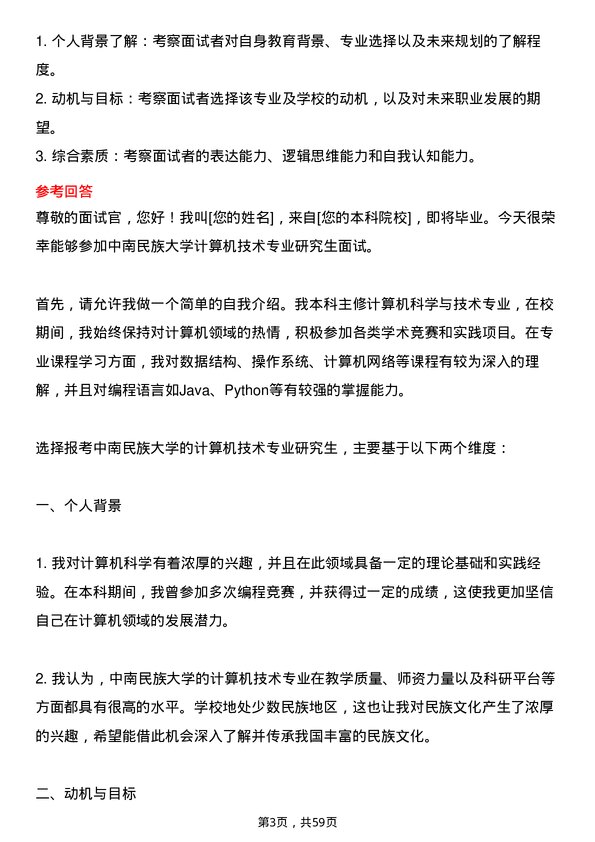 1. 个人背景了解：考察面试者对自身教育背景、专业选择以及未来规划的了解程度。
2. 动机与目标：考察面试者选择该专业及学校的动机，以及对未来职业发展的期望。
3. 综合素质：考察面试者的表达能力、逻辑思维能力和自我认知能力。

参考回答
尊敬的面试官，您好！我叫[您的姓名]，来自[您的本科院校]，即将毕业。今天很荣幸能够参加中南民族大学计算机技术专业研究生面试。

首先，请允许我做一个简单的自我介绍。我本科主修计算机科学与技术专业，在校期间，我始终保持对计算机领域的热情，积极参加各类学术竞赛和实践项目。在专业课程学习方面，我对数据结构、操作系统、计算机网络等课程有较为深入的理解，并且对编程语言如Java、Python等有较强的掌握能力。

选择报考中南民族大学的计算机技术专业研究生，主要基于以下两个维度：

一、个人背景

1. 我对计算机科学有着浓厚的兴趣，并且在此领域具备一定的理论基础和实践经验。在本科期间，我曾参加多次编程竞赛，并获得过一定的成绩，这使我更加坚信自己在计算机领域的发展潜力。

2. 我认为，中南民族大学的计算机技术专业在教学质量、师资力量以及科研平台等方面都具有很高的水平。学校地处少数民族地区，这也让我对民族文化产生了浓厚的兴趣，希望能借此机会深入了解并传承我国丰富的民族文化。

二、动机与目标

第3页，共59页